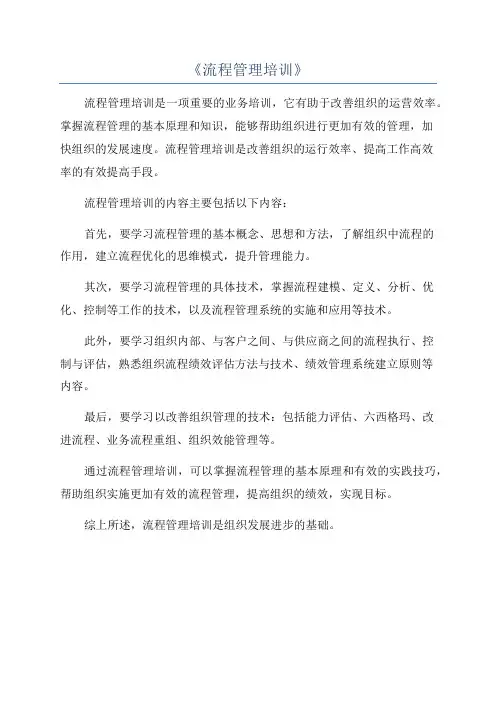 《流程管理培训》

流程管理培训是一项重要的业务培训，它有助于改善组织的运营效率。掌握流程管理的基本原理和知识，能够帮助组织进行更加有效的管理，加快组织的发展速度。流程管理培训是改善组织的运行效率、提高工作高效率的有效提高手段。

流程管理培训的内容主要包括以下内容：

首先，要学习流程管理的基本概念、思想和方法，了解组织中流程的作用，建立流程优化的思维模式，提升管理能力。

其次，要学习流程管理的具体技术，掌握流程建模、定义、分析、优化、控制等工作的技术，以及流程管理系统的实施和应用等技术。

此外，要学习组织内部、与客户之间、与供应商之间的流程执行、控制与评估，熟悉组织流程绩效评估方法与技术、绩效管理系统建立原则等内容。

最后，要学习以改善组织管理的技术：包括能力评估、六西格玛、改进流程、业务流程重组、组织效能管理等。

通过流程管理培训，可以掌握流程管理的基本原理和有效的实践技巧，帮助组织实施更加有效的流程管理，提高组织的绩效，实现目标。

综上所述，流程管理培训是组织发展进步的基础。